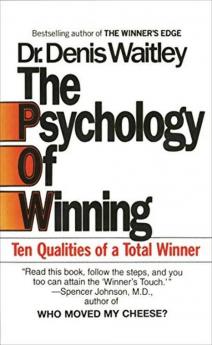 Bestselling author of THE WINNER'S EDGE

Dr. Denis Waitley

The Psychology Of Winning

Ten Qualities of a Total Winner

"Read this book, follow the steps, and you too can attain the 'Winner's Touch.'"
—Spencer Johnson, M.D., author of
WHO MOVED MY CHEESE?